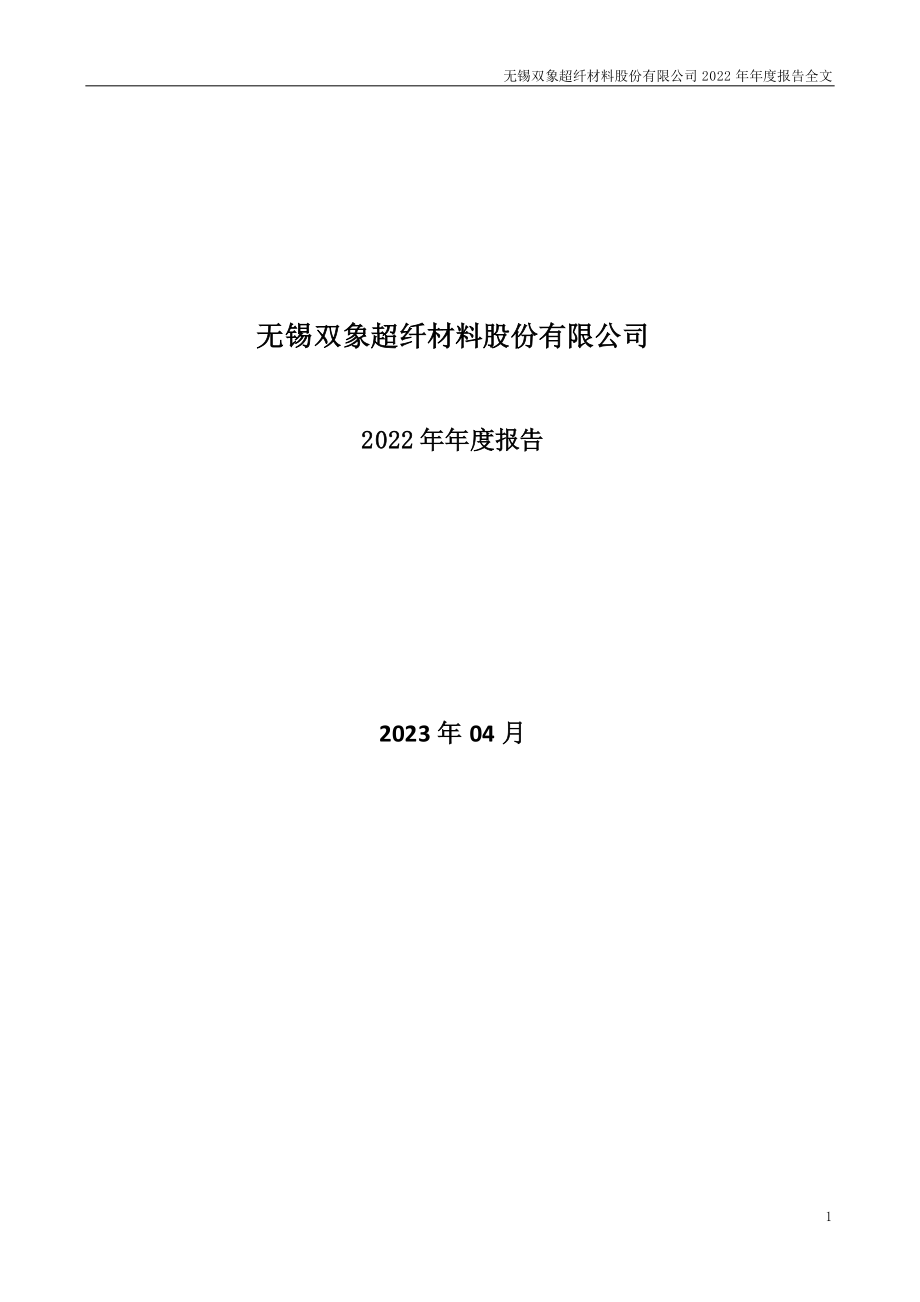 无锡双象超纤材料股份有限公司 2022 年年度报告全文

无锡双象超纤材料股份有限公司

2022 年年度报告

2023 年 04 月

1